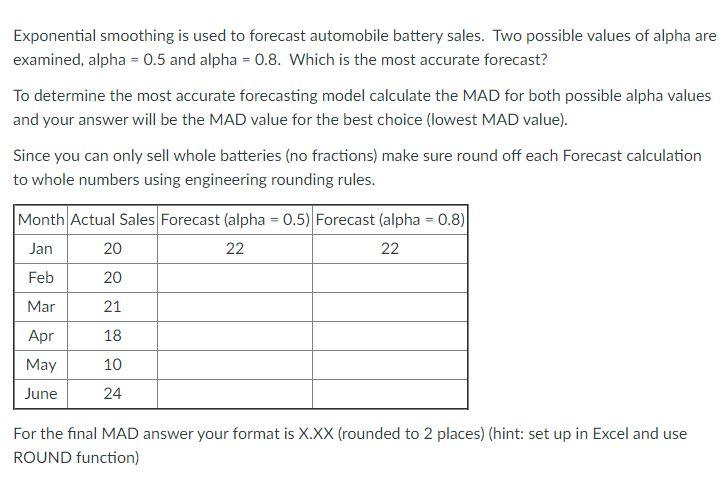 Exponential smoothing is used to forecast automobile battery sales. Two possible values of alpha are examined, alpha = 0.5 and alpha = 0.8. Which is the most accurate forecast?

To determine the most accurate forecasting model calculate the MAD for both possible alpha values and your answer will be the MAD value for the best choice (lowest MAD value).

Since you can only sell whole batteries (no fractions) make sure round off each Forecast calculation to whole numbers using engineering rounding rules.

| Month | Actual Sales | Forecast (alpha = 0.5) | Forecast (alpha = 0.8) |
|---|---|---|---|
| Jan | 20 | 22 | 22 |
| Feb | 20 | | |
| Mar | 21 | | |
| Apr | 18 | | |
| May | 10 | | |
| June | 24 | | |

For the final MAD answer your format is X.XX (rounded to 2 places) (hint: set up in Excel and use ROUND function)